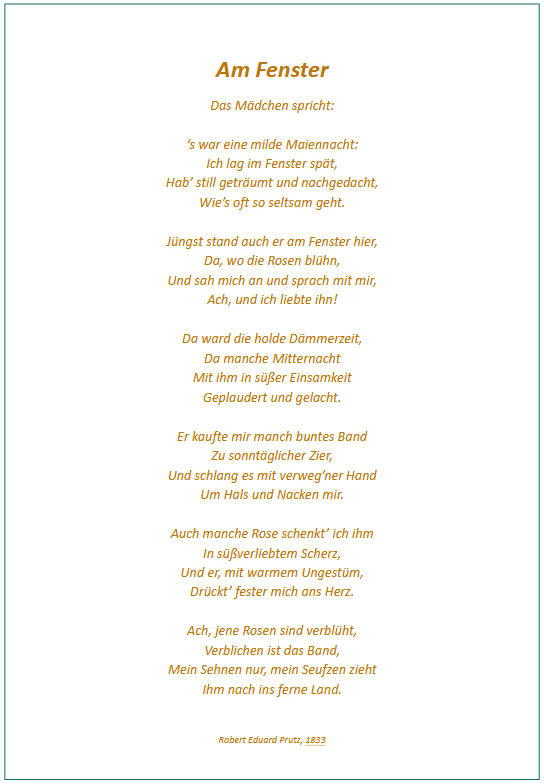 Am Fenster

Das Mädchen spricht:

’s war eine milde Maiennacht:
Ich lag im Fenster spät,
Hab’ still geträumt und nachgedacht,
Wie’s oft so seltsam geht.

Jüngst stand auch er am Fenster hier,
Da, wo die Rosen blühn,
Und sah mich an und sprach mit mir,
Ach, und ich liebte ihn!

Da ward die holde Dämmerzeit,
Da manche Mitternacht
Mit ihm in süßer Einsamkeit
Geplaudert und gelacht.

Er kaufte mir manch buntes Band
Zu sonntäglicher Zier,
Und schlang es mit verweg’ner Hand
Um Hals und Nacken mir.

Auch manche Rose schenkt’ ich ihm
In süßverliebtem Scherz,
Und er, mit warmem Ungestüm,
Drückt’ fester mich ans Herz.

Ach, jene Rosen sind verblüht,
Verblichen ist das Band,
Mein Sehnen nur, mein Seufzen zieht
Ihm nach ins ferne Land.

Robert Eduard Prutz, 1833